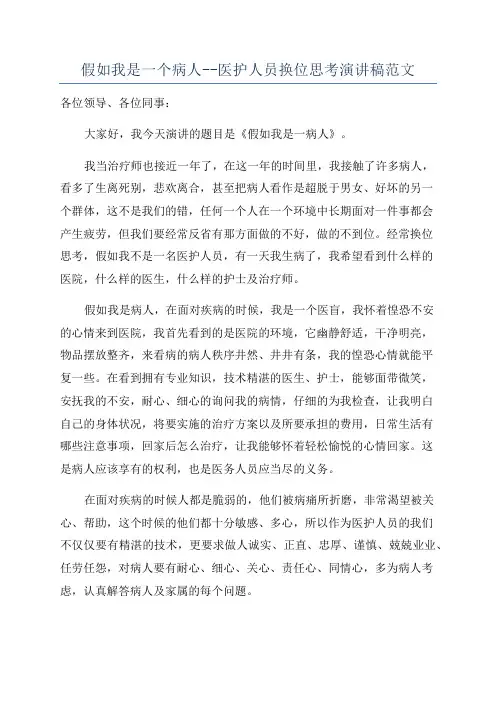 假如我是一个病人--医护人员换位思考演讲稿范文

各位领导、各位同事：

大家好，我今天演讲的题目是《假如我是一病人》。

我当治疗师也接近一年了，在这一年的时间里，我接触了许多病人，看多了生离死别，悲欢离合，甚至把病人看作是超脱于男女、好坏的另一个群体，这不是我们的错，任何一个人在一个环境中长期面对一件事都会产生疲劳，但我们要经常反省有那方面做的不好，做的不到位。经常换位思考，假如我不是一名医护人员，有一天我生病了，我希望看到什么样的医院，什么样的医生，什么样的护士及治疗师。

假如我是病人，在面对疾病的时候，我是一个医盲，我怀着惶恐不安的心情来到医院，我首先看到的是医院的环境，它幽静舒适，干净明亮，物品摆放整齐，来看病的病人秩序井然、井井有条，我的惶恐心情就能平复一些。在看到拥有专业知识，技术精湛的医生、护士，能够面带微笑，安抚我的不安，耐心、细心的询问我的病情，仔细的为我检查，让我明白自己的身体状况，将要实施的治疗方案以及所要承担的费用，日常生活有哪些注意事项，回家后怎么治疗，让我能够怀着轻松愉悦的心情回家。这是病人应该享有的权利，也是医务人员应当尽的义务。

在面对疾病的时候人都是脆弱的，他们被病痛所折磨，非常渴望被关心、帮助，这个时候的他们都十分敏感、多心，所以作为医护人员的我们不仅仅要有精湛的技术，更要求做人诚实、正直、忠厚、谨慎、兢兢业业、任劳任怨，对病人要有耐心、细心、关心、责任心、同情心，多为病人考虑，认真解答病人及家属的每个问题。